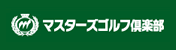 マスターズゴルフ倶楽部